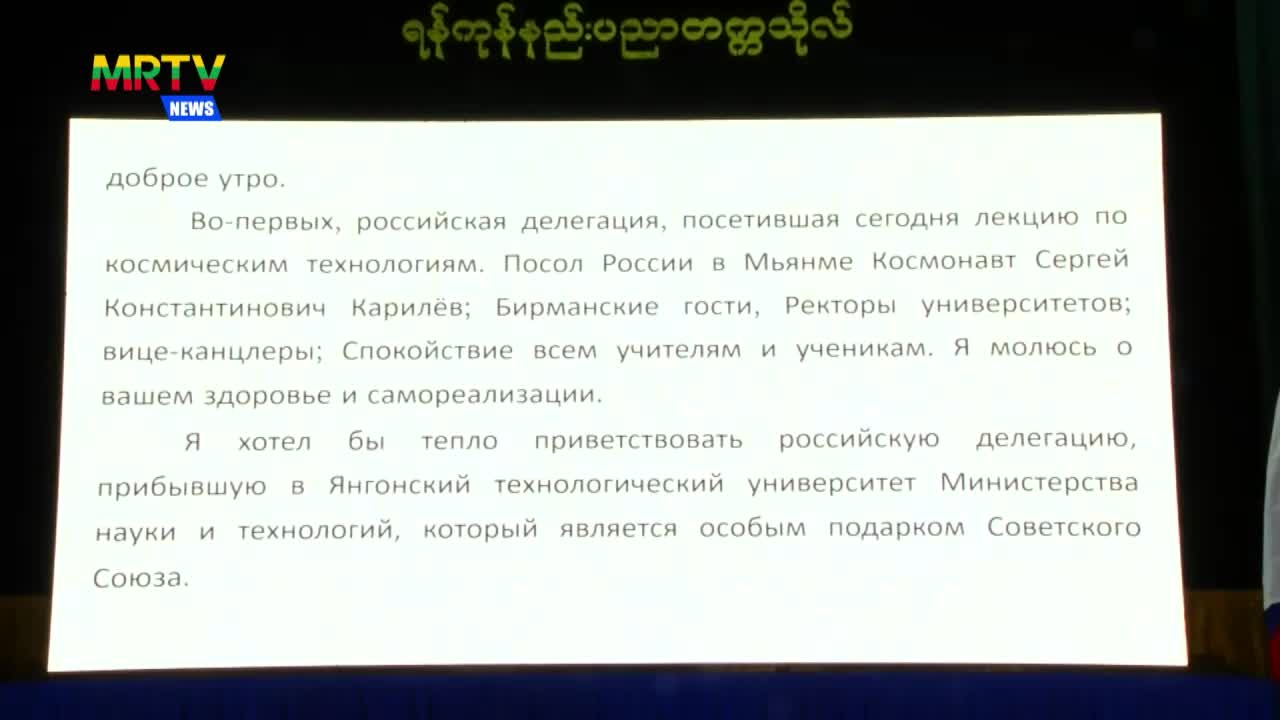 ရန်ကုန်နည်းပညာတက္ကသိုလ်

MRTV
NEWS

доброе утро.

Во-первых, российская делегация, посетившая сегодня лекцию по космическим технологиям. Посол России в Мьянме Космонавт Сергей Константинович Карилёв; Бирманские гости, Ректоры университетов; вице-канцлеры; Спокойствие всем учителям и ученикам. Я молюсь о вашем здоровье и самореализации.

Я хотел бы тепло приветствовать российскую делегацию, прибывшую в Янгонский технологический университет Министерства науки и технологий, который является особым подарком Советского Союза.